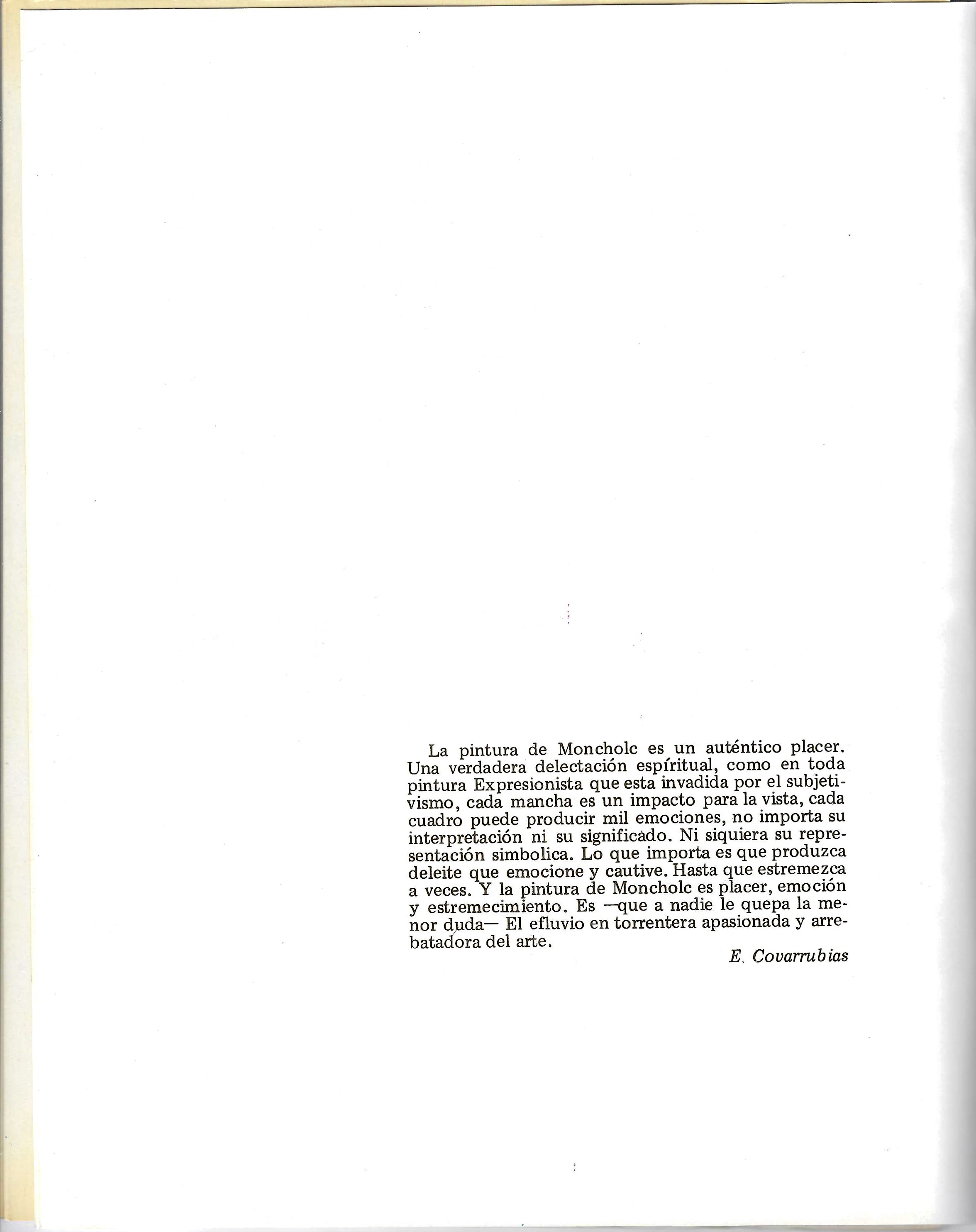 La pintura de Moncholc es un auténtico placer. Una verdadera delectación espíritual, como en toda pintura Expresionista que esta invadida por el subjetivismo, cada mancha es un impacto para la vista, cada cuadro puede producir mil emociones, no importa su interpretación ni su significado. Ni siquiera su representación simbolica. Lo que importa es que produzca deleite que emocione y cautive. Hasta que estremezca a veces. Y la pintura de Moncholc es placer, emoción y estremecimiento. Es —que a nadie le quepa la menor duda— El efluvio en torrentera apasionada y arrebatadora del arte.

E. Covarrubias